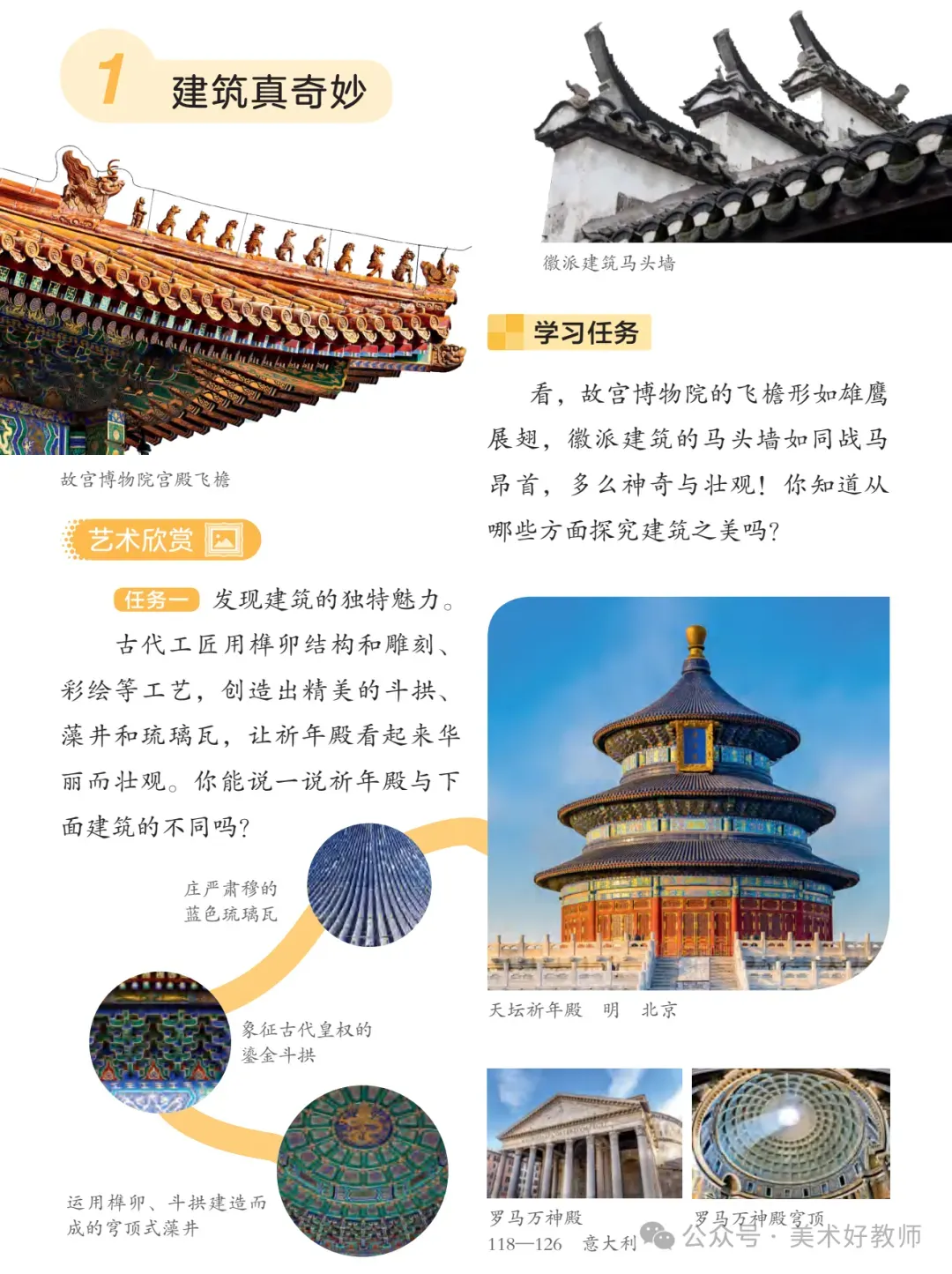 1 建筑真奇妙

徽派建筑马头墙

故宫博物院宫殿飞檐

学习任务

看，故宫博物院的飞檐形如雄鹰展翅，徽派建筑的马头墙如同战马昂首，多么神奇与壮观！你知道从哪些方面探究建筑之美吗？

艺术欣赏

任务一 发现建筑的独特魅力。

古代工匠用榫卯结构和雕刻、彩绘等工艺，创造出精美的斗拱、藻井和琉璃瓦，让祈年殿看起来华丽而壮观。你能说一说祈年殿与下面建筑的不同吗？

庄严肃穆的蓝色琉璃瓦

象征古代皇权的鎏金斗拱

运用榫卯、斗拱建造而成的穹顶式藻井

天坛祈年殿 明 北京

罗马万神殿 118—126 意大利

罗马万神殿穹顶

公众号 · 美术好教师